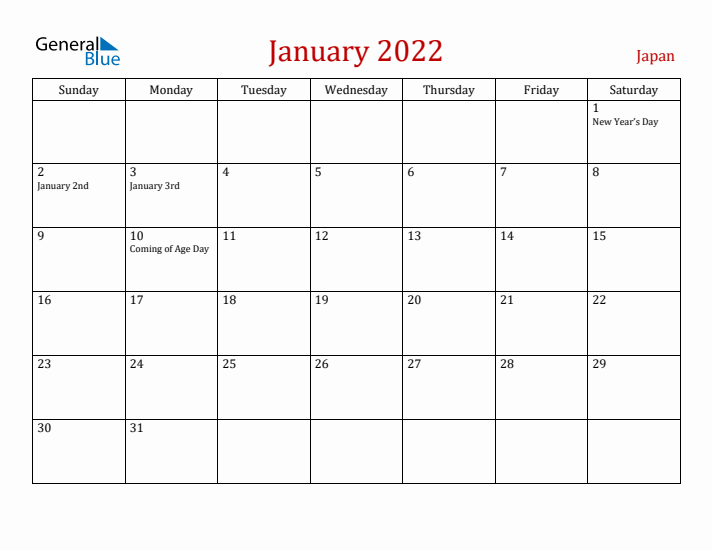 General Blue

January 2022

Japan

| Sunday | Monday | Tuesday | Wednesday | Thursday | Friday | Saturday |
|---|---|---|---|---|---|---|
| | | | | | | 1 New Year's Day |
| 2 January 2nd | 3 January 3rd | 4 | 5 | 6 | 7 | 8 |
| 9 | 10 Coming of Age Day | 11 | 12 | 13 | 14 | 15 |
| 16 | 17 | 18 | 19 | 20 | 21 | 22 |
| 23 | 24 | 25 | 26 | 27 | 28 | 29 |
| 30 | 31 | | | | | |